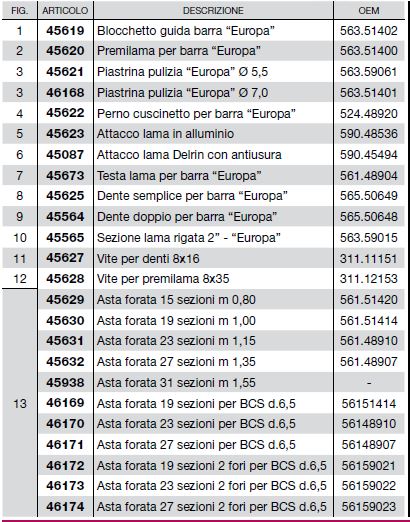 | FIG. | ARTICOLO | DESCRIZIONE | OEM |
|---|---|---|---|
| 1 | 45619 | Blocchetto guida barra “Europa” | 563.51402 |
| 2 | 45620 | Premilama per barra “Europa” | 563.51400 |
| 3 | 45621 | Piastrina pulizia “Europa” Ø 5,5 | 563.59061 |
| 3 | 46168 | Piastrina pulizia “Europa” Ø 7,0 | 563.51401 |
| 4 | 45622 | Perno cuscinetto per barra “Europa” | 524.48920 |
| 5 | 45623 | Attacco lama in alluminio | 590.48536 |
| 6 | 45087 | Attacco lama Delrin con antiusura | 590.45494 |
| 7 | 45673 | Testa lama per barra “Europa” | 561.48904 |
| 8 | 45625 | Dente semplice per barra “Europa” | 565.50649 |
| 9 | 45564 | Dente doppio per barra “Europa” | 565.50648 |
| 10 | 45565 | Sezione lama rigata 2” - “Europa” | 563.59015 |
| 11 | 45627 | Vite per denti 8x16 | 311.11151 |
| 12 | 45628 | Vite per premilama 8x35 | 311.12153 |
| 13 | 45629 | Asta forata 15 sezioni m 0,80 | 561.51420 |
| | 45630 | Asta forata 19 sezioni m 1,00 | 561.51414 |
| | 45631 | Asta forata 23 sezioni m 1,15 | 561.48910 |
| | 45632 | Asta forata 27 sezioni m 1,35 | 561.48907 |
| | 45938 | Asta forata 31 sezioni m 1,55 | - |
| | 46169 | Asta forata 19 sezioni per BCS d.6,5 | 56151414 |
| | 46170 | Asta forata 23 sezioni per BCS d.6,5 | 56148910 |
| | 46171 | Asta forata 27 sezioni per BCS d.6,5 | 56148907 |
| | 46172 | Asta forata 19 sezioni 2 fori per BCS d.6,5 | 56159021 |
| | 46173 | Asta forata 23 sezioni 2 fori per BCS d.6,5 | 56159022 |
| | 46174 | Asta forata 27 sezioni 2 fori per BCS d.6,5 | 56159023 |